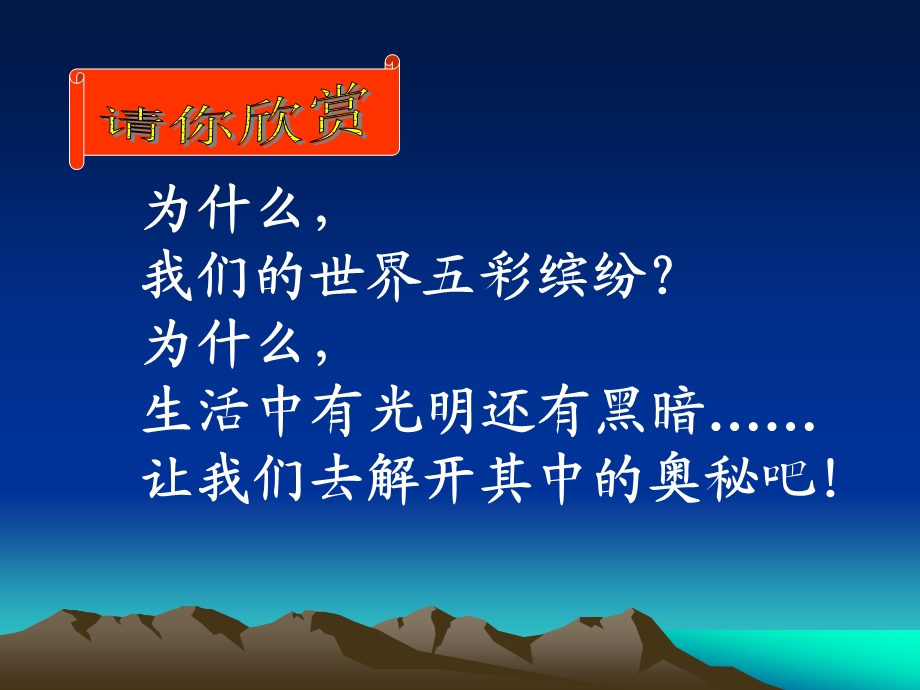 请你欣赏

为什么，
我们的世界五彩缤纷？
为什么，
生活中有光明还有黑暗……
让我们去解开其中的奥秘吧！